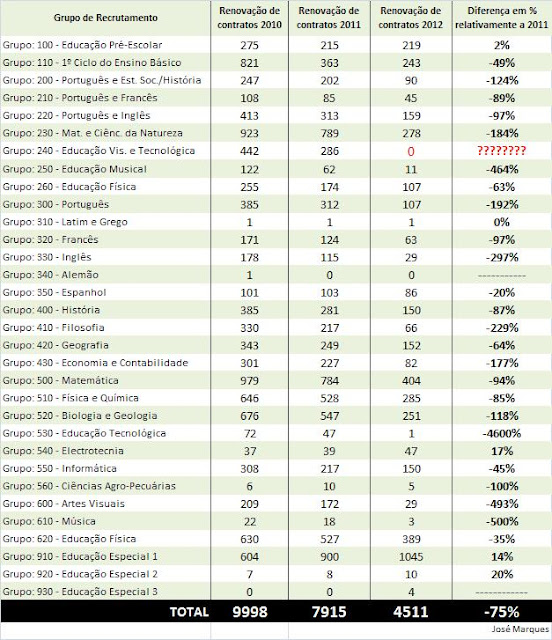 | Grupo de Recrutamento | Renovação de contratos 2010 | Renovação de contratos 2011 | Renovação de contratos 2012 | Diferença em % relativamente a 2011 |
|---|---|---|---|---|
| Grupo: 100 - Educação Pré-Escolar | 275 | 215 | 219 | 2% |
| Grupo: 110 - 1º Ciclo do Ensino Básico | 821 | 363 | 243 | -49% |
| Grupo: 200 - Português e Est. Soc./História | 247 | 202 | 90 | -124% |
| Grupo: 210 - Português e Francês | 108 | 85 | 45 | -89% |
| Grupo: 220 - Português e Inglês | 413 | 313 | 159 | -97% |
| Grupo: 230 - Mat. e Ciênc. da Natureza | 923 | 789 | 278 | -184% |
| Grupo: 240 - Educação Vis. e Tecnológica | 442 | 286 | 0 | ???????? |
| Grupo: 250 - Educação Musical | 122 | 62 | 11 | -464% |
| Grupo: 260 - Educação Física | 255 | 174 | 107 | -63% |
| Grupo: 300 - Português | 385 | 312 | 107 | -192% |
| Grupo: 310 - Latim e Grego | 1 | 1 | 1 | 0% |
| Grupo: 320 - Francês | 171 | 124 | 63 | -97% |
| Grupo: 330 - Inglês | 178 | 115 | 29 | -297% |
| Grupo: 340 - Alemão | 1 | 0 | 0 | ------------ |
| Grupo: 350 - Espanhol | 101 | 103 | 86 | -20% |
| Grupo: 400 - História | 385 | 281 | 150 | -87% |
| Grupo: 410 - Filosofia | 330 | 217 | 66 | -229% |
| Grupo: 420 - Geografia | 343 | 249 | 152 | -64% |
| Grupo: 430 - Economia e Contabilidade | 301 | 227 | 82 | -177% |
| Grupo: 500 - Matemática | 979 | 784 | 404 | -94% |
| Grupo: 510 - Física e Química | 646 | 528 | 285 | -85% |
| Grupo: 520 - Biologia e Geologia | 676 | 547 | 251 | -118% |
| Grupo: 530 - Educação Tecnológica | 72 | 47 | 1 | -4600% |
| Grupo: 540 - Electrotecnia | 37 | 39 | 47 | 17% |
| Grupo: 550 - Informática | 308 | 217 | 150 | -45% |
| Grupo: 560 - Ciências Agro-Pecuárias | 6 | 10 | 5 | -100% |
| Grupo: 600 - Artes Visuais | 209 | 172 | 29 | -493% |
| Grupo: 610 - Música | 22 | 18 | 3 | -500% |
| Grupo: 620 - Educação Física | 630 | 527 | 389 | -35% |
| Grupo: 910 - Educação Especial 1 | 604 | 900 | 1045 | 14% |
| Grupo: 920 - Educação Especial 2 | 7 | 8 | 10 | 20% |
| Grupo: 930 - Educação Especial 3 | 0 | 0 | 4 | ------------ |
| TOTAL | 9998 | 7915 | 4511 | -75% |

José Marques